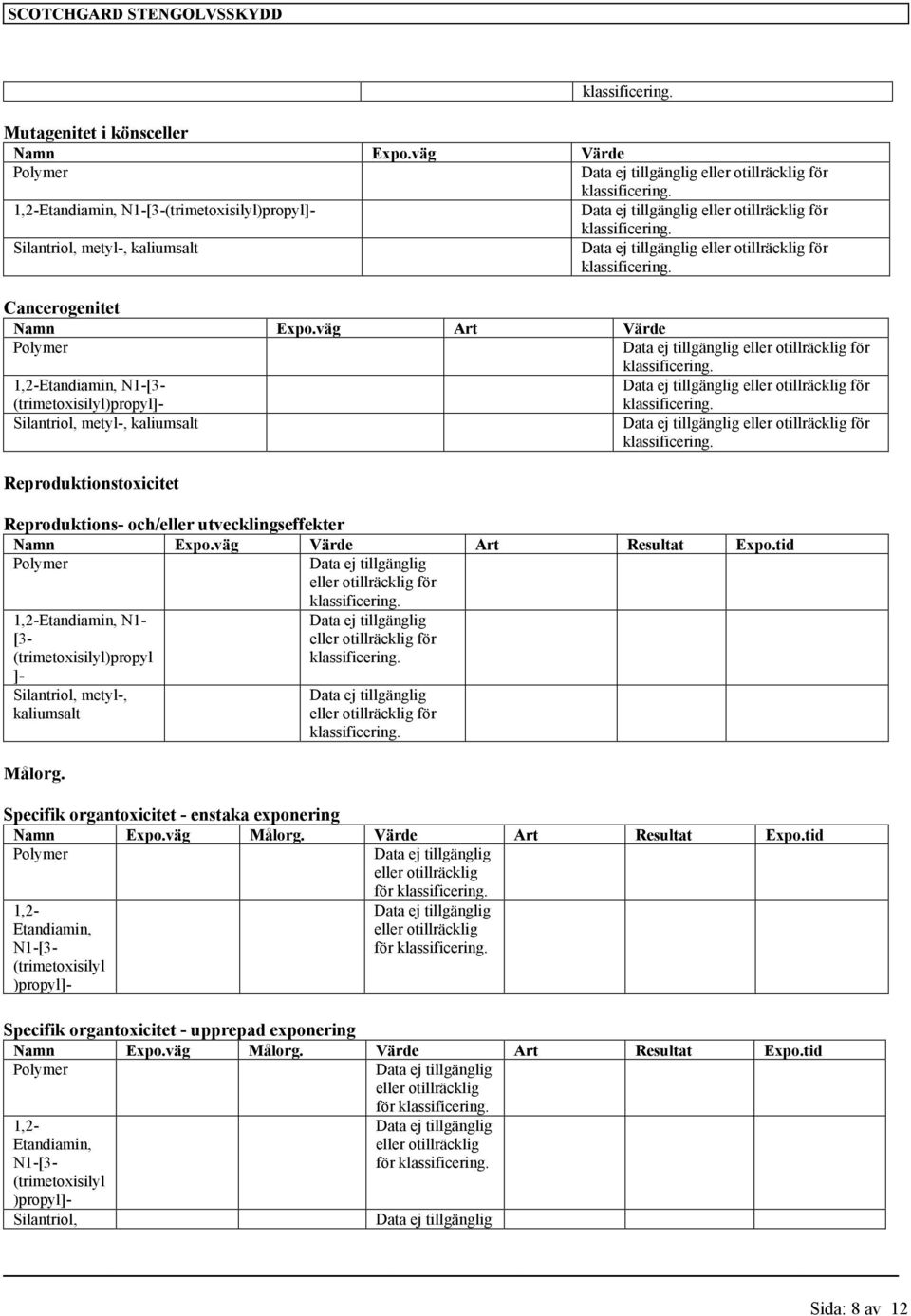 SCOTCHGARD STENGOLVSSKYDD

| | | klassificering. |
|---|---|---|

Mutagenitet i könsceller

| Namn | Expo.väg | Värde |
|---|---|---|
| Polymer | | Data ej tillgänglig eller otillräcklig för klassificering. |
| 1,2-Etandiamin, N1-[3-(trimetoxisilyl)propyl]- | | Data ej tillgänglig eller otillräcklig för klassificering. |
| Silantriol, metyl-, kaliumsalt | | Data ej tillgänglig eller otillräcklig för klassificering. |

Cancerogenitet

| Namn | Expo.väg | Art | Värde |
|---|---|---|---|
| Polymer | | | Data ej tillgänglig eller otillräcklig för klassificering. |
| 1,2-Etandiamin, N1-[3-(trimetoxisilyl)propyl]- | | | Data ej tillgänglig eller otillräcklig för klassificering. |
| Silantriol, metyl-, kaliumsalt | | | Data ej tillgänglig eller otillräcklig för klassificering. |

Reproduktionstoxicitet

Reproduktions- och/eller utvecklingseffekter

| Namn | Expo.väg | Värde | Art | Resultat | Expo.tid |
|---|---|---|---|---|---|
| Polymer | | Data ej tillgänglig eller otillräcklig för klassificering. | | | |
| 1,2-Etandiamin, N1-[3-(trimetoxisilyl)propyl]- | | Data ej tillgänglig eller otillräcklig för klassificering. | | | |
| Silantriol, metyl-, kaliumsalt | | Data ej tillgänglig eller otillräcklig för klassificering. | | | |

Målorg.

Specifik organtoxicitet - enstaka exponering

| Namn | Expo.väg | Målorg. | Värde | Art | Resultat | Expo.tid |
|---|---|---|---|---|---|---|
| Polymer | | | Data ej tillgänglig eller otillräcklig för klassificering. | | | |
| 1,2-Etandiamin, N1-[3-(trimetoxisilyl)propyl]- | | | Data ej tillgänglig eller otillräcklig för klassificering. | | | |

Specifik organtoxicitet - upprepad exponering

| Namn | Expo.väg | Målorg. | Värde | Art | Resultat | Expo.tid |
|---|---|---|---|---|---|---|
| Polymer | | | Data ej tillgänglig eller otillräcklig för klassificering. | | | |
| 1,2-Etandiamin, N1-[3-(trimetoxisilyl)propyl]- | | | Data ej tillgänglig eller otillräcklig för klassificering. | | | |
| Silantriol, | | | Data ej tillgänglig | | | |

Sida: 8 av 12